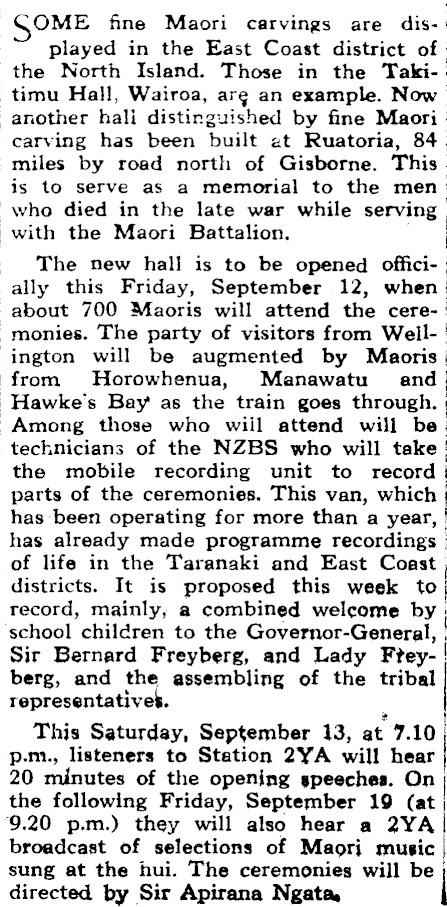 SOME fine Maori carvings are displayed in the East Coast district of the North Island. Those in the Takitimu Hall, Wairoa, are an example. Now another hall distinguished by fine Maori carving has been built at Ruatoria, 84 miles by road north of Gisborne. This is to serve as a memorial to the men who died in the late war while serving with the Maori Battalion.

The new hall is to be opened officially this Friday, September 12, when about 700 Maoris will attend the ceremonies. The party of visitors from Wellington will be augmented by Maoris from Horowhenua, Manawatu and Hawke's Bay as the train goes through. Among those who will attend will be technicians of the NZBS who will take the mobile recording unit to record parts of the ceremonies. This van, which has been operating for more than a year, has already made programme recordings of life in the Taranaki and East Coast districts. It is proposed this week to record, mainly, a combined welcome by school children to the Governor-General, Sir Bernard Freyberg, and Lady Freyberg, and the assembling of the tribal representatives.

This Saturday, September 13, at 7.10 p.m., listeners to Station 2YA will hear 20 minutes of the opening speeches. On the following Friday, September 19 (at 9.20 p.m.) they will also hear a 2YA broadcast of selections of Maori music sung at the hui. The ceremonies will be directed by Sir Apirana Ngata.